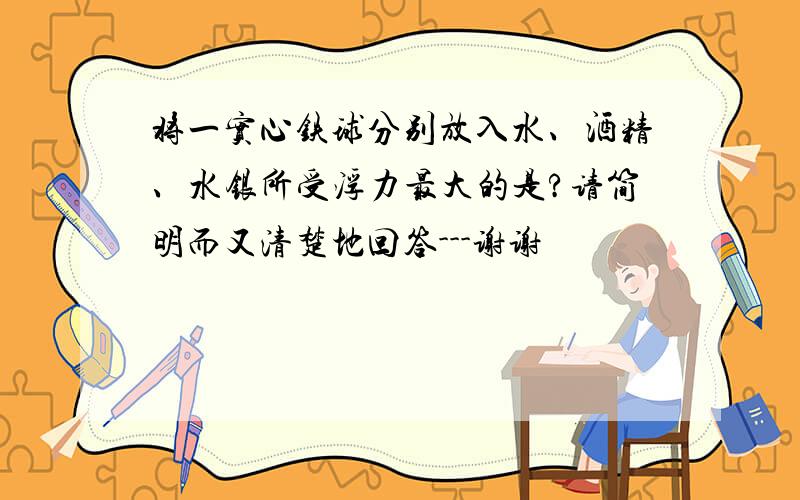 将一实心铁球分别放入水、酒精、水银所受浮力最大的是?请简明而又清楚地回答---谢谢